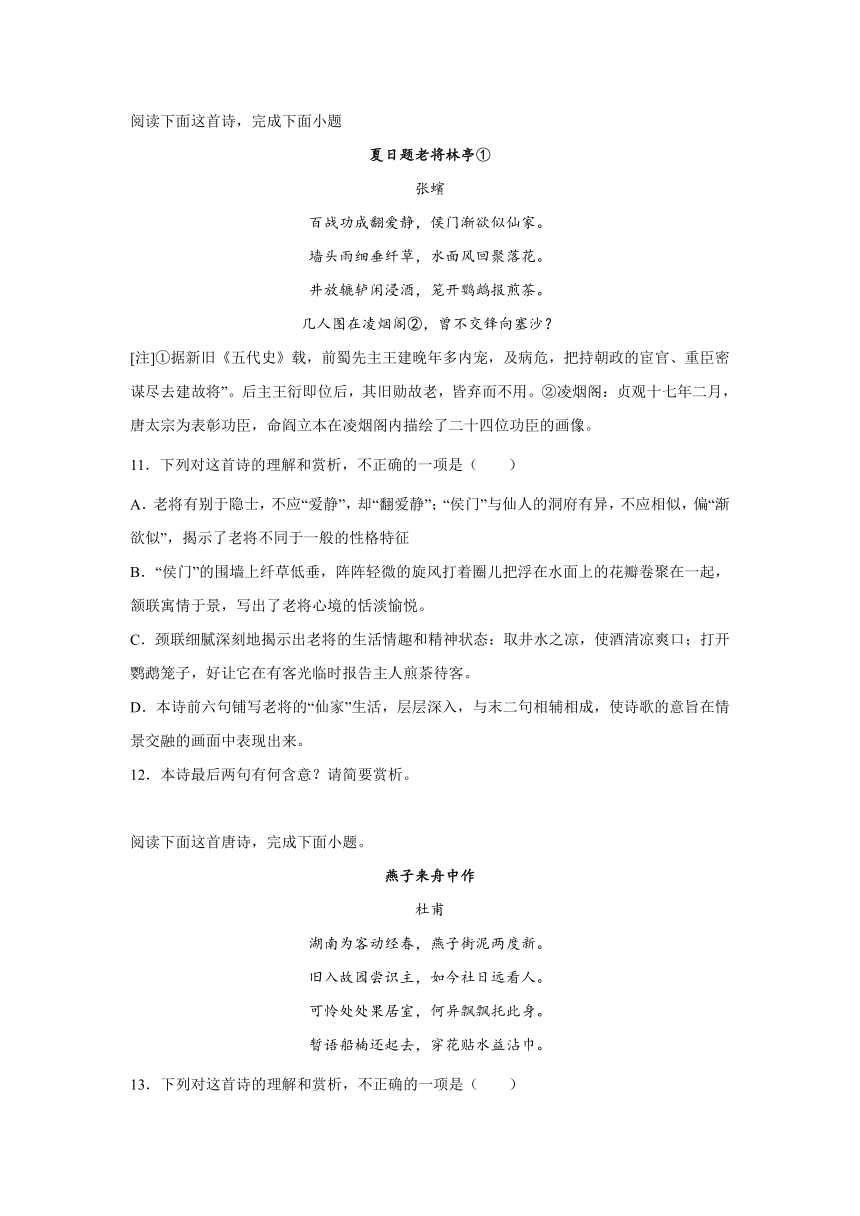 阅读下面这首诗，完成下面小题

夏日题老将林亭①

张蠙

百战功成翻爱静，侯门渐欲似仙家。

墙头雨细垂纤草，水面风回聚落花。

井放辘轳闲浸酒，笼开鹦鹉报煎茶。

几人图在凌烟阁②，曾不交锋向塞沙？

[注]①据新旧《五代史》载，前蜀先主王建晚年多内宠，及病危，把持朝政的宦官、重臣密谋尽去建故将”。后主王衍即位后，其旧勋故老，皆弃而不用。②凌烟阁：贞观十七年二月，唐太宗为表彰功臣，命阎立本在凌烟阁内描绘了二十四位功臣的画像。

11．下列对这首诗的理解和赏析，不正确的一项是（　　）

A．老将有别于隐士，不应“爱静”，却“翻爱静”；“侯门”与仙人的洞府有异，不应相似，偏“渐欲似”，揭示了老将不同于一般的性格特征

B．“侯门”的围墙上纤草低垂，阵阵轻微的旋风打着圈儿把浮在水面上的花瓣卷聚在一起，颔联寓情于景，写出了老将心境的恬淡愉悦。

C．颈联细腻深刻地揭示出老将的生活情趣和精神状态：取井水之凉，使酒清凉爽口；打开鹦鹉笼子，好让它在有客光临时报告主人煎茶待客。

D．本诗前六句铺写老将的“仙家”生活，层层深入，与末二句相辅相成，使诗歌的意旨在情景交融的画面中表现出来。

12．本诗最后两句有何含意？请简要赏析。

阅读下面这首唐诗，完成下面小题。

燕子来舟中作

杜甫

湖南为客动经春，燕子衔泥两度新。

旧入故园尝识主，如今社日远看人。

可怜处处巢居室，何异飘飘托此身。

暂语船樯还起去，穿花贴水益沾巾。

13．下列对这首诗的理解和赏析，不正确的一项是（　　）